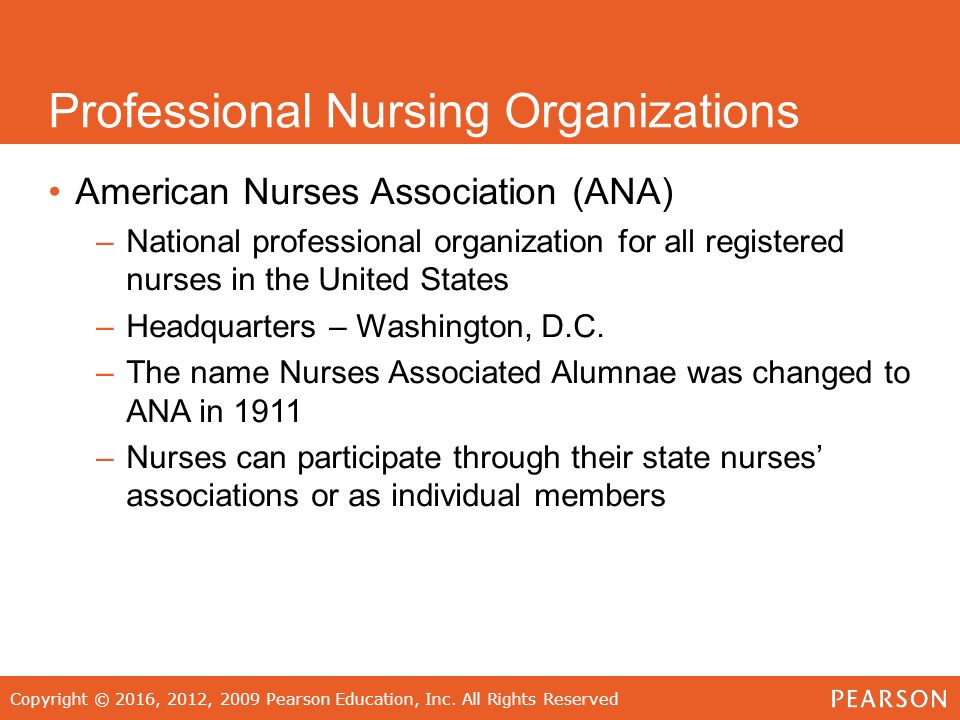 Professional Nursing Organizations

• American Nurses Association (ANA)
  – National professional organization for all registered nurses in the United States
  – Headquarters – Washington, D.C.
  – The name Nurses Associated Alumnae was changed to ANA in 1911
  – Nurses can participate through their state nurses' associations or as individual members

Copyright © 2016, 2012, 2009 Pearson Education, Inc. All Rights Reserved

PEARSON